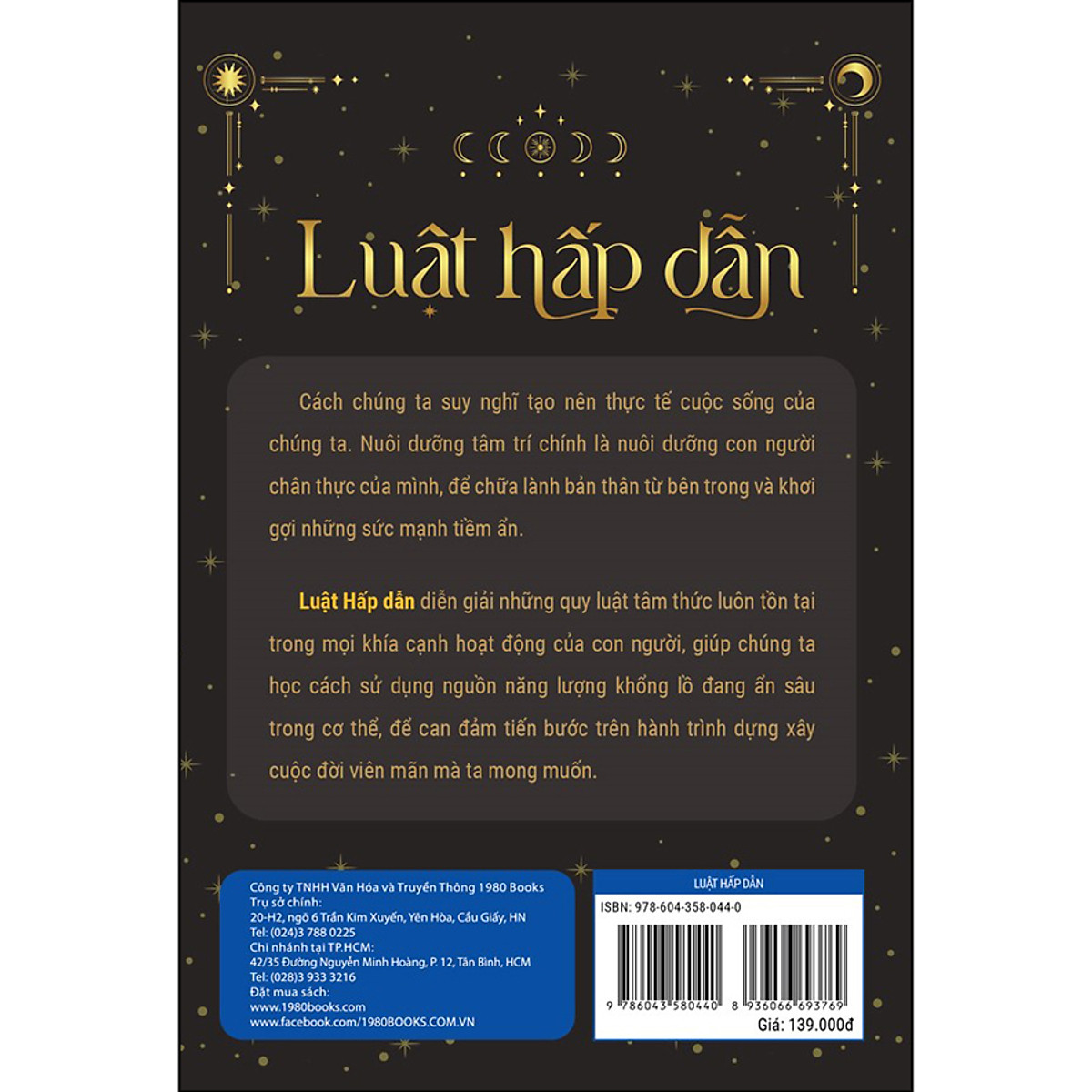 Luật hấp dẫn

Cách chúng ta suy nghĩ tạo nên thực tế cuộc sống của chúng ta. Nuôi dưỡng tâm trí chính là nuôi dưỡng con người chân thực của mình, để chữa lành bản thân từ bên trong và khơi gợi những sức mạnh tiềm ẩn.

Luật Hấp dẫn diễn giải những quy luật tâm thức luôn tồn tại trong mọi khía cạnh hoạt động của con người, giúp chúng ta học cách sử dụng nguồn năng lượng khổng lồ đang ẩn sâu trong cơ thể, để can đảm tiến bước trên hành trình dựng xây cuộc đời viên mãn mà ta mong muốn.

Công ty TNHH Văn Hóa và Truyền Thông 1980 Books
Trụ sở chính:
20-H2, ngõ 6 Trần Kim Xuyến, Yên Hòa, Cầu Giấy, HN
Tel: (024)3 788 0225
Chi nhánh tại TP.HCM:
42/35 Đường Nguyễn Minh Hoàng, P. 12, Tân Bình, HCM
Tel: (028)3 933 3216
Đặt mua sách:
www.1980books.com
www.facebook.com/1980BOOKS.COM.VN

LUẬT HẤP DẪN
ISBN: 978-604-358-044-0
9 786043 580440
8 936066 693769
Giá: 139.000đ